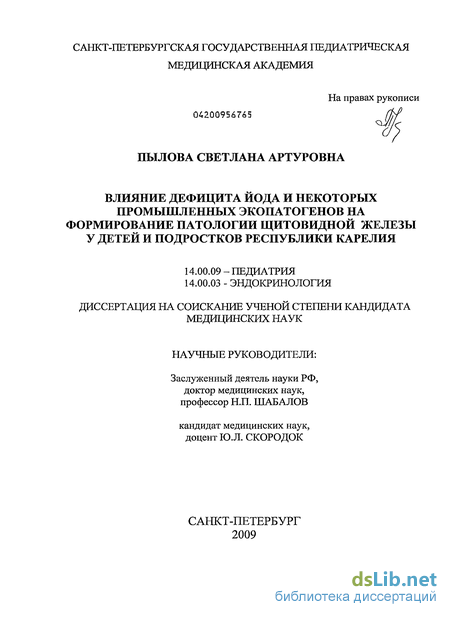 САНКТ-ПЕТЕРБУРГСКАЯ ГОСУДАРСТВЕННАЯ ПЕДИАТРИЧЕСКАЯ МЕДИЦИНСКАЯ АКАДЕМИЯ

На правах рукописи

04200956765

ПЫЛОВА СВЕТЛАНА АРТУРОВНА

ВЛИЯНИЕ ДЕФИЦИТА ЙОДА И НЕКОТОРЫХ ПРОМЫШЛЕННЫХ ЭКОПАТОГЕНОВ НА ФОРМИРОВАНИЕ ПАТОЛОГИИ ЩИТОВИДНОЙ ЖЕЛЕЗЫ У ДЕТЕЙ И ПОДРОСТКОВ РЕСПУБЛИКИ КАРЕЛИЯ

14.00.09 – ПЕДИАТРИЯ
14.00.03 - ЭНДОКРИНОЛОГИЯ

ДИССЕРТАЦИЯ НА СОИСКАНИЕ УЧЕНОЙ СТЕПЕНИ КАНДИДАТА МЕДИЦИНСКИХ НАУК

НАУЧНЫЕ РУКОВОДИТЕЛИ:

Заслуженный деятель науки РФ,
доктор медицинских наук,
профессор Н.П. ШАБАЛОВ

кандидат медицинских наук,
доцент Ю.Л. СКОРОДОК

САНКТ-ПЕТЕРБУРГ
2009

dsLib.net
библиотека диссертаций